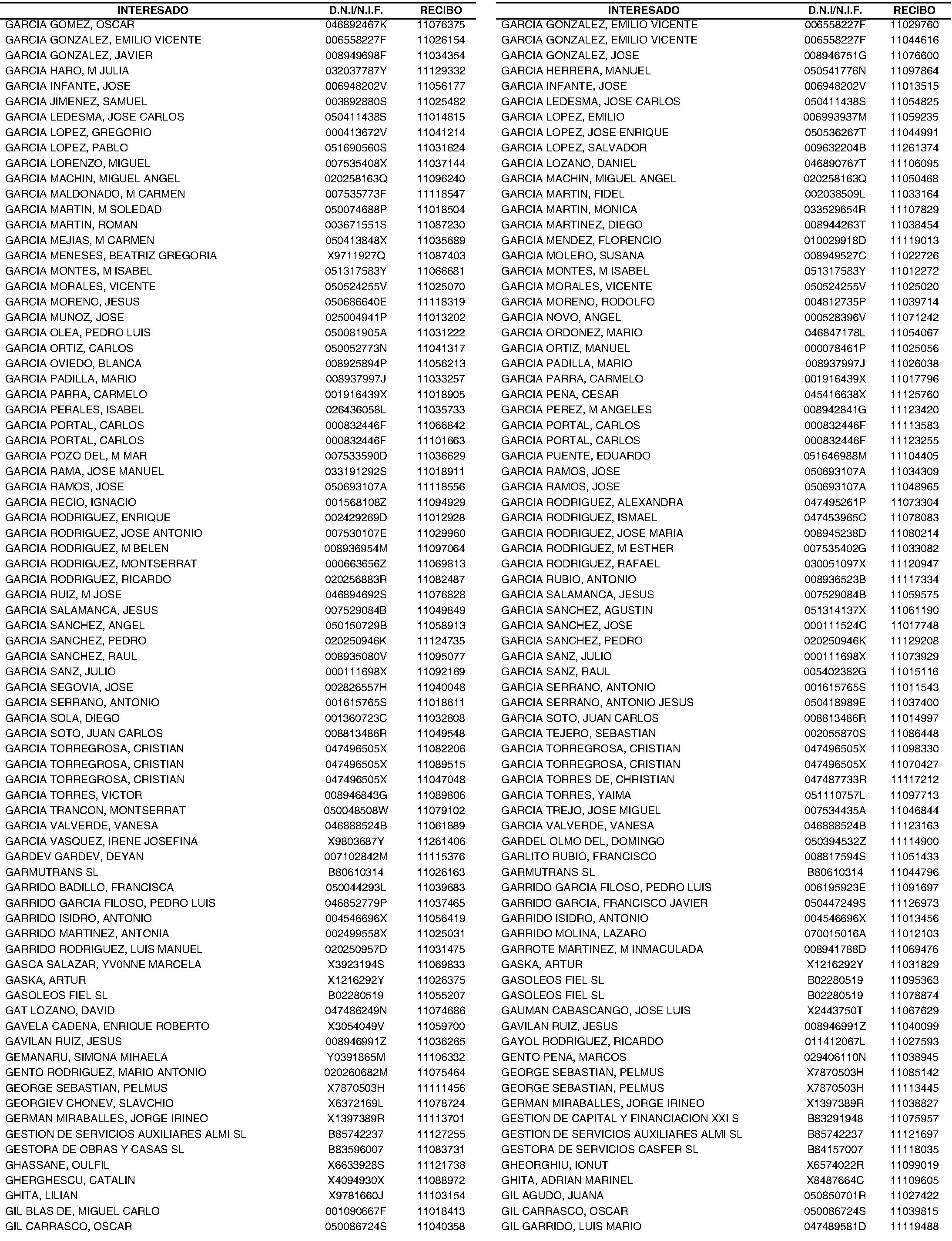 | INTERESADO | D.N.I/N.I.F. | RECIBO |
|---|---|---|
| GARCIA GOMEZ, OSCAR | 046892467K | 11076375 |
| GARCIA GONZALEZ, EMILIO VICENTE | 006558227F | 11026154 |
| GARCIA GONZALEZ, JAVIER | 008949698F | 11034354 |
| GARCIA HARO, M JULIA | 032037787Y | 11129332 |
| GARCIA INFANTE, JOSE | 006948202V | 11056177 |
| GARCIA JIMENEZ, SAMUEL | 003892880S | 11025482 |
| GARCIA LEDESMA, JOSE CARLOS | 050411438S | 11014815 |
| GARCIA LOPEZ, GREGORIO | 000413672V | 11041214 |
| GARCIA LOPEZ, PABLO | 051690560S | 11031624 |
| GARCIA LORENZO, MIGUEL | 007535408X | 11037144 |
| GARCIA MACHIN, MIGUEL ANGEL | 020258163Q | 11096240 |
| GARCIA MALDONADO, M CARMEN | 007535773F | 11118547 |
| GARCIA MARTIN, M SOLEDAD | 050074688P | 11018504 |
| GARCIA MARTIN, ROMAN | 003671551S | 11087230 |
| GARCIA MEJIAS, M CARMEN | 050413848X | 11035689 |
| GARCIA MENESES, BEATRIZ GREGORIA | X9711927Q | 11087403 |
| GARCIA MONTES, M ISABEL | 051317583Y | 11066681 |
| GARCIA MORALES, VICENTE | 050524255V | 11025070 |
| GARCIA MORENO, JESUS | 050686640E | 11118319 |
| GARCIA MUÑOZ, JOSE | 025004941P | 11013202 |
| GARCIA OLEA, PEDRO LUIS | 050081905A | 11031222 |
| GARCIA ORTIZ, CARLOS | 050052773N | 11041317 |
| GARCIA OVIEDO, BLANCA | 008925894P | 11056213 |
| GARCIA PADILLA, MARIO | 008937997J | 11033257 |
| GARCIA PARRA, CARMELO | 001916439X | 11018905 |
| GARCIA PERALES, ISABEL | 026436058L | 11035733 |
| GARCIA PORTAL, CARLOS | 000832446F | 11066842 |
| GARCIA PORTAL, CARLOS | 000832446F | 11101663 |
| GARCIA POZO DEL, M MAR | 007533590D | 11036629 |
| GARCIA RAMA, JOSE MANUEL | 033191292S | 11018911 |
| GARCIA RAMOS, JOSE | 050693107A | 11118556 |
| GARCIA RECIO, IGNACIO | 001568108Z | 11094929 |
| GARCIA RODRIGUEZ, ENRIQUE | 002429269D | 11012928 |
| GARCIA RODRIGUEZ, JOSE ANTONIO | 007530107E | 11029960 |
| GARCIA RODRIGUEZ, M BELEN | 008936954M | 11097064 |
| GARCIA RODRIGUEZ, MONTSERRAT | 000663656Z | 11069813 |
| GARCIA RODRIGUEZ, RICARDO | 020256883R | 11082487 |
| GARCIA RUIZ, M JOSE | 046894692S | 11076828 |
| GARCIA SALAMANCA, JESUS | 007529084B | 11049849 |
| GARCIA SANCHEZ, ANGEL | 050150729B | 11058913 |
| GARCIA SANCHEZ, PEDRO | 020250946K | 11124735 |
| GARCIA SANCHEZ, RAUL | 008935080V | 11095077 |
| GARCIA SANZ, JULIO | 000111698X | 11092169 |
| GARCIA SEGOVIA, JOSE | 002826557H | 11040048 |
| GARCIA SERRANO, ANTONIO | 001615765S | 11018611 |
| GARCIA SOLA, DIEGO | 001360723C | 11032808 |
| GARCIA SOTO, JUAN CARLOS | 008813486R | 11049548 |
| GARCIA TORREGROSA, CRISTIAN | 047496505X | 11082206 |
| GARCIA TORREGROSA, CRISTIAN | 047496505X | 11089515 |
| GARCIA TORREGROSA, CRISTIAN | 047496505X | 11047048 |
| GARCIA TORRES, VICTOR | 008946843G | 11089806 |
| GARCIA TRANCON, MONTSERRAT | 050048508W | 11079102 |
| GARCIA VALVERDE, VANESA | 046888524B | 11061889 |
| GARCIA VASQUEZ, IRENE JOSEFINA | X9803687Y | 11261406 |
| GARDEV GARDEV, DEYAN | 007102842M | 11115376 |
| GARMUTRANS SL | B80610314 | 11026163 |
| GARRIDO BADILLO, FRANCISCA | 050044293L | 11039683 |
| GARRIDO GARCIA FILOSO, PEDRO LUIS | 046852779P | 11037465 |
| GARRIDO ISIDRO, ANTONIO | 004546696X | 11056419 |
| GARRIDO MARTINEZ, ANTONIA | 002499558X | 11025031 |
| GARRIDO RODRIGUEZ, LUIS MANUEL | 020250957D | 11031475 |
| GASCA SALAZAR, YV0NNE MARCELA | X3923194S | 11069833 |
| GASKA, ARTUR | X1216292Y | 11026375 |
| GASOLEOS FIEL SL | B02280519 | 11055207 |
| GAT LOZANO, DAVID | 047486249N | 11074686 |
| GAVELA CADENA, ENRIQUE ROBERTO | X3054049V | 11059700 |
| GAVILAN RUIZ, JESUS | 008946991Z | 11036265 |
| GEMANARU, SIMONA MIHAELA | Y0391865M | 11106332 |
| GENTO RODRIGUEZ, MARIO ANTONIO | 020260682M | 11075464 |
| GEORGE SEBASTIAN, PELMUS | X7870503H | 11111456 |
| GEORGIEV CHONEV, SLAVCHIO | X6372169L | 11078724 |
| GERMAN MIRABALLES, JORGE IRINEO | X1397389R | 11113701 |
| GESTION DE SERVICIOS AUXILIARES ALMI SL | B85742237 | 11127255 |
| GESTORA DE OBRAS Y CASAS SL | B83596007 | 11083731 |
| GHASSANE, OULFIL | X6633928S | 11121738 |
| GHERGHESCU, CATALIN | X4094930X | 11088972 |
| GHITA, LILIAN | X9781660J | 11103154 |
| GIL BLAS DE, MIGUEL CARLO | 001090667F | 11018413 |
| GIL CARRASCO, OSCAR | 050086724S | 11040358 |

| INTERESADO | D.N.I/N.I.F. | RECIBO |
|---|---|---|
| GARCIA GONZALEZ, EMILIO VICENTE | 006558227F | 11029760 |
| GARCIA GONZALEZ, EMILIO VICENTE | 006558227F | 11044616 |
| GARCIA GONZALEZ, JOSE | 008946751G | 11076600 |
| GARCIA HERRERA, MANUEL | 050541776N | 11097864 |
| GARCIA INFANTE, JOSE | 006948202V | 11013515 |
| GARCIA LEDESMA, JOSE CARLOS | 050411438S | 11054825 |
| GARCIA LOPEZ, EMILIO | 006993937M | 11059235 |
| GARCIA LOPEZ, JOSE ENRIQUE | 050536267T | 11044991 |
| GARCIA LOPEZ, SALVADOR | 009632204B | 11261374 |
| GARCIA LOZANO, DANIEL | 046890767T | 11106095 |
| GARCIA MACHIN, MIGUEL ANGEL | 020258163Q | 11050468 |
| GARCIA MARTIN, FIDEL | 002038509L | 11033164 |
| GARCIA MARTIN, MONICA | 033529654R | 11107829 |
| GARCIA MARTINEZ, DIEGO | 008944263T | 11038454 |
| GARCIA MENDEZ, FLORENCIO | 010029918D | 11119013 |
| GARCIA MOLERO, SUSANA | 008949527C | 11022726 |
| GARCIA MONTES, M ISABEL | 051317583Y | 11012272 |
| GARCIA MORALES, VICENTE | 050524255V | 11025020 |
| GARCIA MORENO, RODOLFO | 004812735P | 11039714 |
| GARCIA NOVO, ANGEL | 000528396V | 11071242 |
| GARCIA ORDONEZ, MARIO | 046847178L | 11054067 |
| GARCIA ORTIZ, MANUEL | 000078461P | 11025056 |
| GARCIA PADILLA, MARIO | 008937997J | 11026038 |
| GARCIA PARRA, CARMELO | 001916439X | 11017796 |
| GARCIA PEÑA, CESAR | 045416638X | 11125760 |
| GARCIA PEREZ, M ANGELES | 008942841G | 11123420 |
| GARCIA PORTAL, CARLOS | 000832446F | 11113583 |
| GARCIA PORTAL, CARLOS | 000832446F | 11123255 |
| GARCIA PUENTE, EDUARDO | 051646988M | 11104405 |
| GARCIA RAMOS, JOSE | 050693107A | 11034309 |
| GARCIA RAMOS, JOSE | 050693107A | 11048965 |
| GARCIA RODRIGUEZ, ALEXANDRA | 047495261P | 11073304 |
| GARCIA RODRIGUEZ, ISMAEL | 047453965C | 11078083 |
| GARCIA RODRIGUEZ, JOSE MARIA | 008945238D | 11080214 |
| GARCIA RODRIGUEZ, M ESTHER | 007535402G | 11033082 |
| GARCIA RODRIGUEZ, RAFAEL | 030051097X | 11120947 |
| GARCIA RUBIO, ANTONIO | 008936523B | 11117334 |
| GARCIA SALAMANCA, JESUS | 007529084B | 11059575 |
| GARCIA SANCHEZ, AGUSTIN | 051314137X | 11061190 |
| GARCIA SANCHEZ, JOSE | 000111524C | 11017748 |
| GARCIA SANCHEZ, PEDRO | 020250946K | 11129208 |
| GARCIA SANZ, JULIO | 000111698X | 11073929 |
| GARCIA SANZ, RAUL | 005402382G | 11015116 |
| GARCIA SERRANO, ANTONIO | 001615765S | 11011543 |
| GARCIA SERRANO, ANTONIO JESUS | 050418989E | 11037400 |
| GARCIA SOTO, JUAN CARLOS | 008813486R | 11014997 |
| GARCIA TEJERO, SEBASTIAN | 002055870S | 11086448 |
| GARCIA TORREGROSA, CRISTIAN | 047496505X | 11098330 |
| GARCIA TORREGROSA, CRISTIAN | 047496505X | 11070427 |
| GARCIA TORRES DE, CHRISTIAN | 047487733R | 11117212 |
| GARCIA TORRES, YAIMA | 051110757L | 11097713 |
| GARCIA TREJO, JOSE MIGUEL | 007534435A | 11046844 |
| GARCIA VALVERDE, VANESA | 046888524B | 11123163 |
| GARDEL OLMO DEL, DOMINGO | 050394532Z | 11114900 |
| GARLITO RUBIO, FRANCISCO | 008817594S | 11051433 |
| GARMUTRANS SL | B80610314 | 11044796 |
| GARRIDO GARCIA FILOSO, PEDRO LUIS | 006195923E | 11091697 |
| GARRIDO GARCIA, FRANCISCO JAVIER | 050447249S | 11126973 |
| GARRIDO ISIDRO, ANTONIO | 004546696X | 11013456 |
| GARRIDO MOLINA, LAZARO | 070015016A | 11012103 |
| GARROTE MARTINEZ, M INMACULADA | 008941788D | 11069476 |
| GASKA, ARTUR | X1216292Y | 11031829 |
| GASOLEOS FIEL SL | B02280519 | 11095363 |
| GASOLEOS FIEL SL | B02280519 | 11078874 |
| GAUMAN CABASCANGO, JOSE LUIS | X2443750T | 11067629 |
| GAVILAN RUIZ, JESUS | 008946991Z | 11040099 |
| GAYOL RODRIGUEZ, RICARDO | 011412067L | 11027593 |
| GENTO PENA, MARCOS | 029406110N | 11038945 |
| GEORGE SEBASTIAN, PELMUS | X7870503H | 11085142 |
| GEORGE SEBASTIAN, PELMUS | X7870503H | 11113445 |
| GERMAN MIRABALLES, JORGE IRINEO | X1397389R | 11038827 |
| GESTION DE CAPITAL Y FINANCIACION XXI S | B83291948 | 11075957 |
| GESTION DE SERVICIOS AUXILIARES ALMI SL | B85742237 | 11121697 |
| GESTORA DE SERVICIOS CASFER SL | B84157007 | 11118035 |
| GHEORGHIU, IONUT | X6574022R | 11099019 |
| GHITA, ADRIAN MARINEL | X8487664C | 11109605 |
| GIL AGUDO, JUANA | 050850701R | 11027422 |
| GIL CARRASCO, OSCAR | 050086724S | 11039815 |
| GIL GARRIDO, LUIS MARIO | 047489581D | 11119488 |